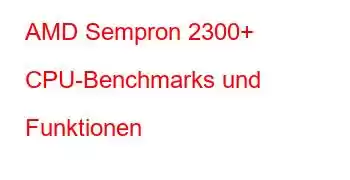 AMD Sempron 2300+ CPU-Benchmarks und Funktionen